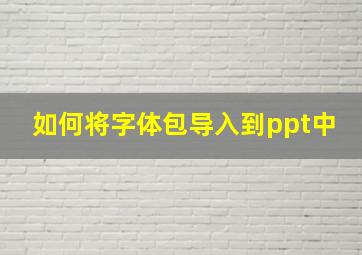 如何将字体包导入到ppt中